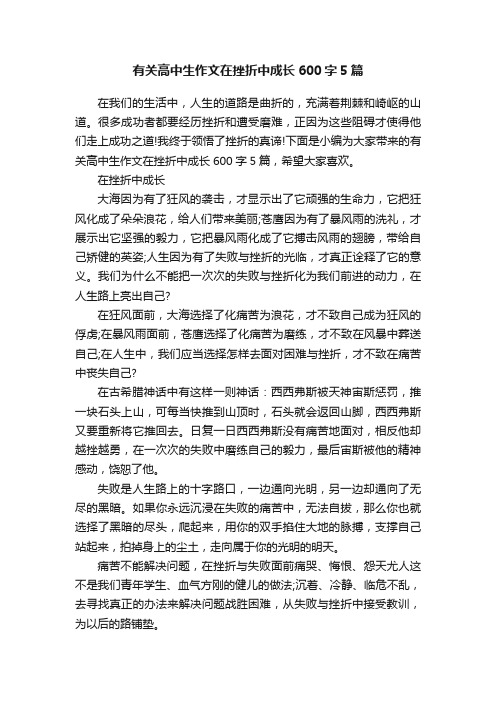 有关高中生作文在挫折中成长 600 字 5 篇

在我们的生活中，人生的道路是曲折的，充满着荆棘和崎岖的山道。很多成功者都要经历挫折和遭受磨难，正因为这些阻碍才使得他们走上成功之道!我终于领悟了挫折的真谛!下面是小编为大家带来的有关高中生作文在挫折中成长 600 字 5 篇，希望大家喜欢。

在挫折中成长

大海因为有了狂风的袭击，才显示出了它顽强的生命力，它把狂风化成了朵朵浪花，给人们带来美丽;苍鹰因为有了暴风雨的洗礼，才展示出它坚强的毅力，它把暴风雨化成了它搏击风雨的翅膀，带给自己矫健的英姿;人生因为有了失败与挫折的光临，才真正诠释了它的意义。我们为什么不能把一次次的失败与挫折化为我们前进的动力，在人生路上亮出自己?

在狂风面前，大海选择了化痛苦为浪花，才不致自己成为狂风的俘虏;在暴风雨面前，苍鹰选择了化痛苦为磨练，才不致在风暴中葬送自己;在人生中，我们应当选择怎样去面对困难与挫折，才不致在痛苦中丧失自己?

在古希腊神话中有这样一则神话：西西弗斯被天神宙斯惩罚，推一块石头上山，可每当快推到山顶时，石头就会返回山脚，西西弗斯又要重新将它推回去。日复一日西西弗斯没有痛苦地面对，相反他却越挫越勇，在一次次的失败中磨练自己的毅力，最后宙斯被他的精神感动，饶恕了他。

失败是人生路上的十字路口，一边通向光明，另一边却通向了无尽的黑暗。如果你永远沉浸在失败的痛苦中，无法自拔，那么你也就选择了黑暗的尽头，爬起来，用你的双手掐住大地的脉搏，支撑自己站起来，拍掉身上的尘土，走向属于你的光明的明天。

痛苦不能解决问题，在挫折与失败面前痛哭、悔恨、怨天尤人这不是我们青年学生、血气方刚的健儿的做法;沉着、冷静、临危不乱，去寻找真正的办法来解决问题战胜困难，从失败与挫折中接受教训，为以后的路铺垫。